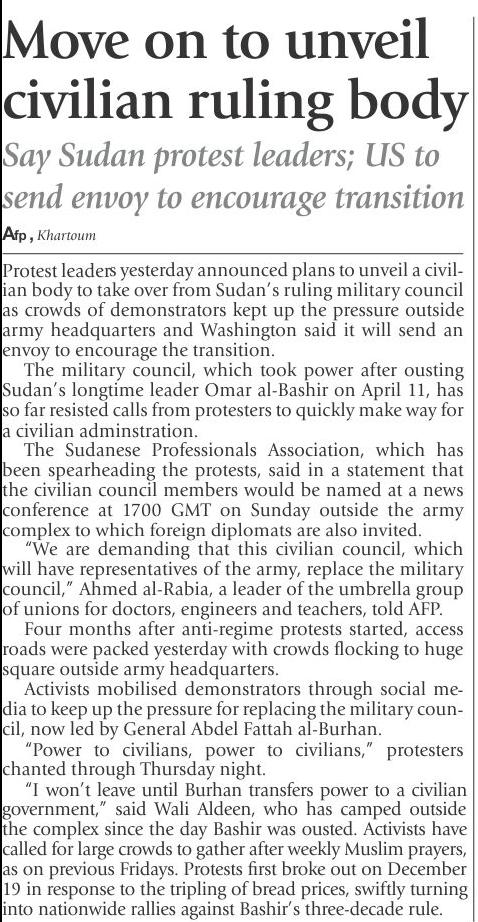 Move on to unveil civilian ruling body

Say Sudan protest leaders; US to send envoy to encourage transition

Afp, Khartoum

Protest leaders yesterday announced plans to unveil a civilian body to take over from Sudan's ruling military council as crowds of demonstrators kept up the pressure outside army headquarters and Washington said it will send an envoy to encourage the transition.

The military council, which took power after ousting Sudan's longtime leader Omar al-Bashir on April 11, has so far resisted calls from protesters to quickly make way for a civilian adminstration.

The Sudanese Professionals Association, which has been spearheading the protests, said in a statement that the civilian council members would be named at a news conference at 1700 GMT on Sunday outside the army complex to which foreign diplomats are also invited.

"We are demanding that this civilian council, which will have representatives of the army, replace the military council," Ahmed al-Rabia, a leader of the umbrella group of unions for doctors, engineers and teachers, told AFP.

Four months after anti-regime protests started, access roads were packed yesterday with crowds flocking to huge square outside army headquarters.

Activists mobilised demonstrators through social media to keep up the pressure for replacing the military council, now led by General Abdel Fattah al-Burhan.

"Power to civilians, power to civilians," protesters chanted through Thursday night.

"I won't leave until Burhan transfers power to a civilian government," said Wali Aldeen, who has camped outside the complex since the day Bashir was ousted. Activists have called for large crowds to gather after weekly Muslim prayers, as on previous Fridays. Protests first broke out on December 19 in response to the tripling of bread prices, swiftly turning into nationwide rallies against Bashir's three-decade rule.